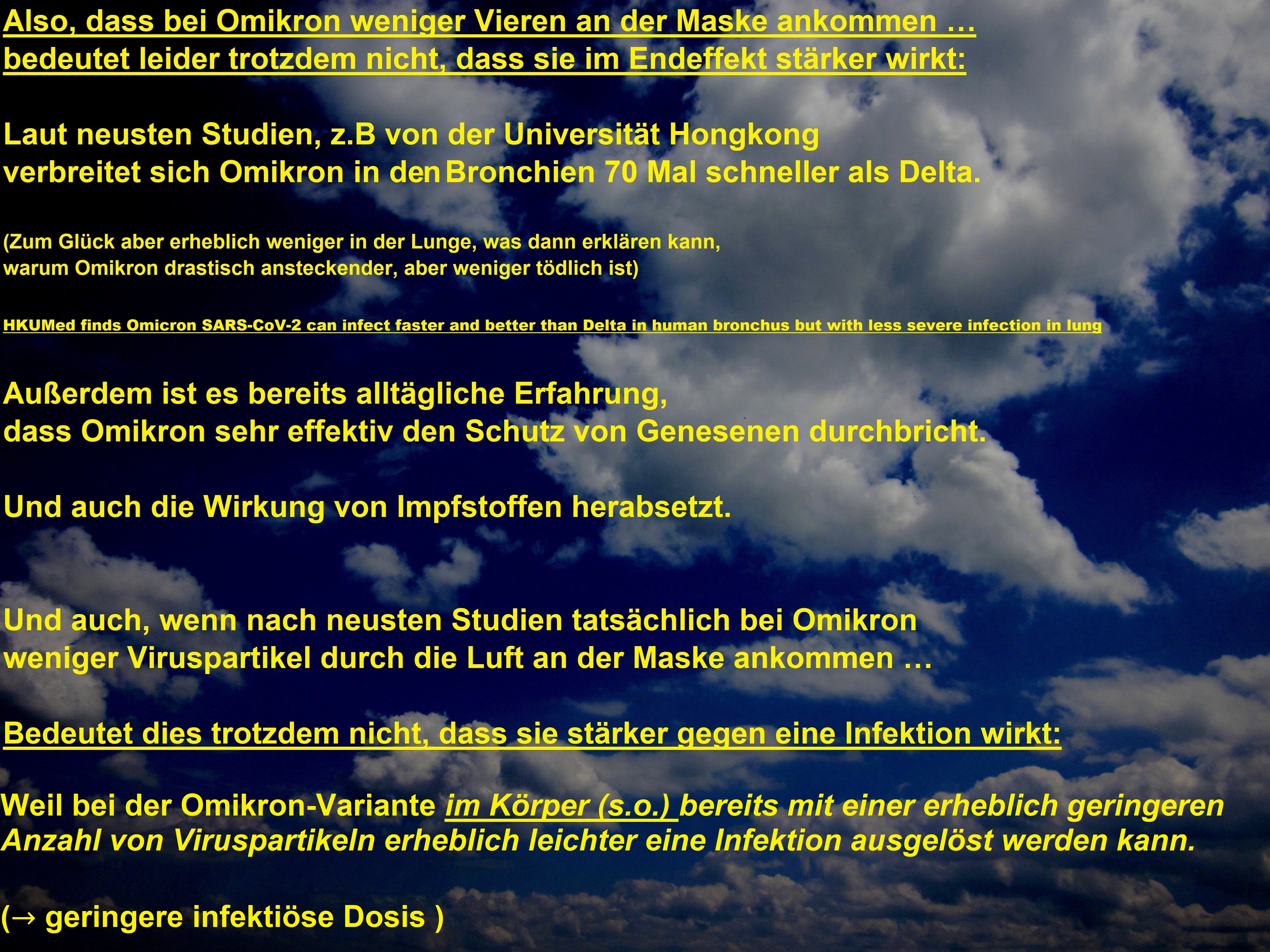 Also, dass bei Omikron weniger Vieren an der Maske ankommen …
bedeutet leider trotzdem nicht, dass sie im Endeffekt stärker wirkt:

Laut neusten Studien, z.B von der Universität Hongkong
verbreitet sich Omikron in den Bronchien 70 Mal schneller als Delta.

(Zum Glück aber erheblich weniger in der Lunge, was dann erklären kann,
warum Omikron drastisch ansteckender, aber weniger tödlich ist)

HKUMed finds Omicron SARS-CoV-2 can infect faster and better than Delta in human bronchus but with less severe infection in lung

Außerdem ist es bereits alltägliche Erfahrung,
dass Omikron sehr effektiv den Schutz von Genesenen durchbricht.

Und auch die Wirkung von Impfstoffen herabsetzt.

Und auch, wenn nach neusten Studien tatsächlich bei Omikron
weniger Viruspartikel durch die Luft an der Maske ankommen …

Bedeutet dies trotzdem nicht, dass sie stärker gegen eine Infektion wirkt:

Weil bei der Omikron-Variante im Körper (s.o.) bereits mit einer erheblich geringeren Anzahl von Viruspartikeln erheblich leichter eine Infektion ausgelöst werden kann.

(→ geringere infektiöse Dosis )